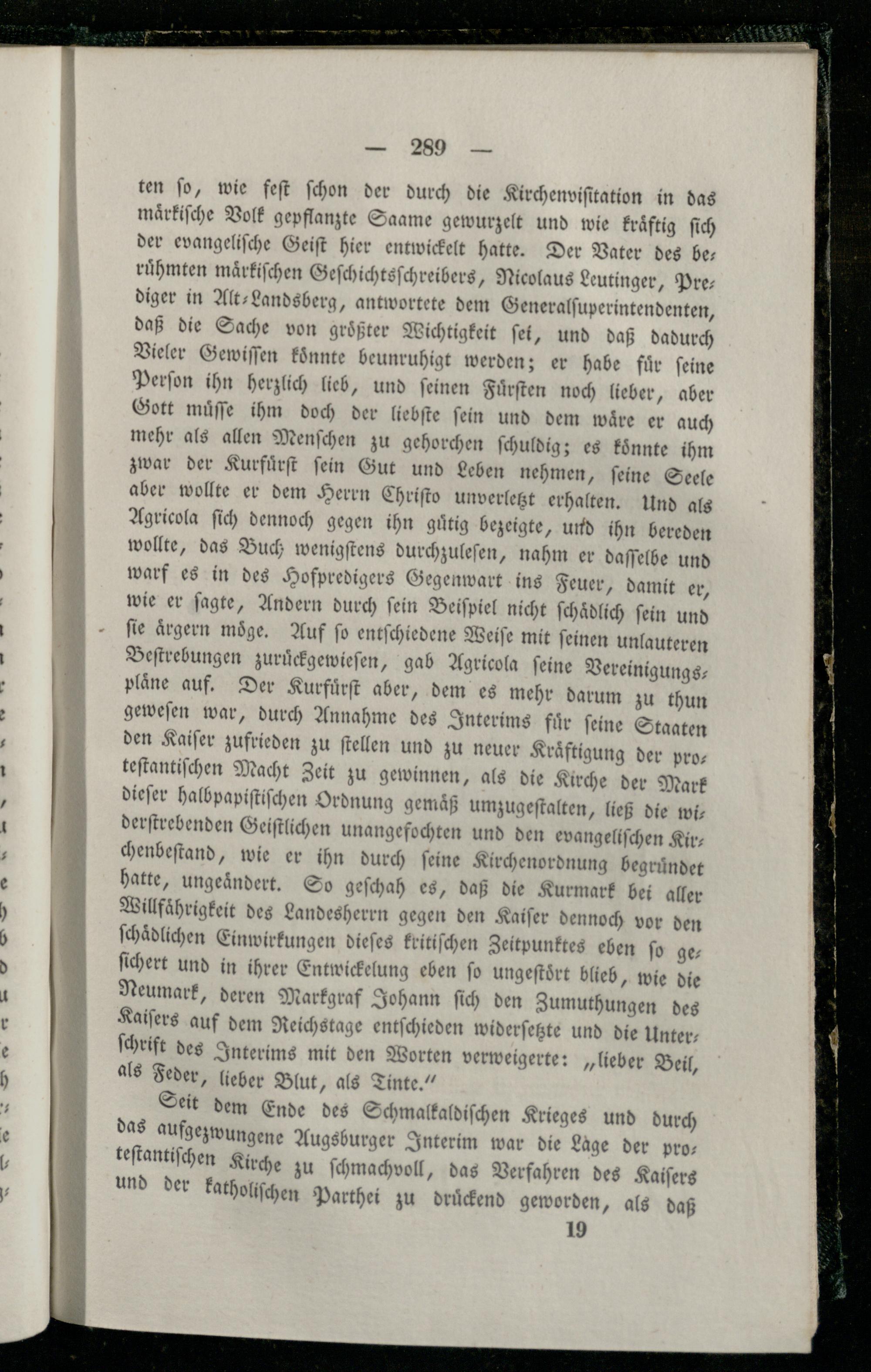 — 289 —

ten so, wie fest schon der durch die Kirchenvisitation in das märkische Volk gepflanzte Saame gewurzelt und wie kräftig sich der evangelische Geist hier entwickelt hatte. Der Vater des berühmten märkischen Geschichtsschreibers, Nicolaus Leutinger, Prediger in Alt-Landsberg, antwortete dem Generalsuperintendenten, daß die Sache von größter Wichtigkeit sei, und daß dadurch Vieler Gewissen könnte beunruhigt werden; er habe für seine Person ihn herzlich lieb, und seinen Fürsten noch lieber, aber Gott müsse ihm doch der liebste sein und dem wäre er auch mehr als allen Menschen zu gehorchen schuldig; es könnte ihm zwar der Kurfürst sein Gut und Leben nehmen, seine Seele aber wollte er dem Herrn Christo unverletzt erhalten. Und als Agricola sich dennoch gegen ihn gütig bezeigte, und ihn bereden wollte, das Buch wenigstens durchzulesen, nahm er dasselbe und warf es in des Hofpredigers Gegenwart ins Feuer, damit er, wie er sagte, Andern durch sein Beispiel nicht schädlich sein und sie ärgern möge. Auf so entschiedene Weise mit seinen unlauteren Bestrebungen zurückgewiesen, gab Agricola seine Vereinigungspläne auf. Der Kurfürst aber, dem es mehr darum zu thun gewesen war, durch Annahme des Interims für seine Staaten den Kaiser zufrieden zu stellen und zu neuer Kräftigung der protestantischen Macht Zeit zu gewinnen, als die Kirche der Mark dieser halbpapistischen Ordnung gemäß umzugestalten, ließ die widerstrebenden Geistlichen unangefochten und den evangelischen Kirchenbestand, wie er ihn durch seine Kirchenordnung begründet hatte, ungeändert. So geschah es, daß die Kurmark bei aller Willfährigkeit des Landesherrn gegen den Kaiser dennoch vor den schädlichen Einwirkungen dieses kritischen Zeitpunktes eben so gesichert und in ihrer Entwickelung eben so ungestört blieb, wie die Neumark, deren Markgraf Johann sich den Zumuthungen des Kaisers auf dem Reichstage entschieden widersetzte und die Unterschrift des Interims mit den Worten verweigerte: „lieber Beil, als Feder, lieber Blut, als Tinte.“

Seit dem Ende des Schmalkaldischen Krieges und durch das aufgezwungene Augsburger Interim war die Lage der protestantischen Kirche zu schmachvoll, das Verfahren des Kaisers und der katholischen Parthei zu drückend geworden, als daß

19